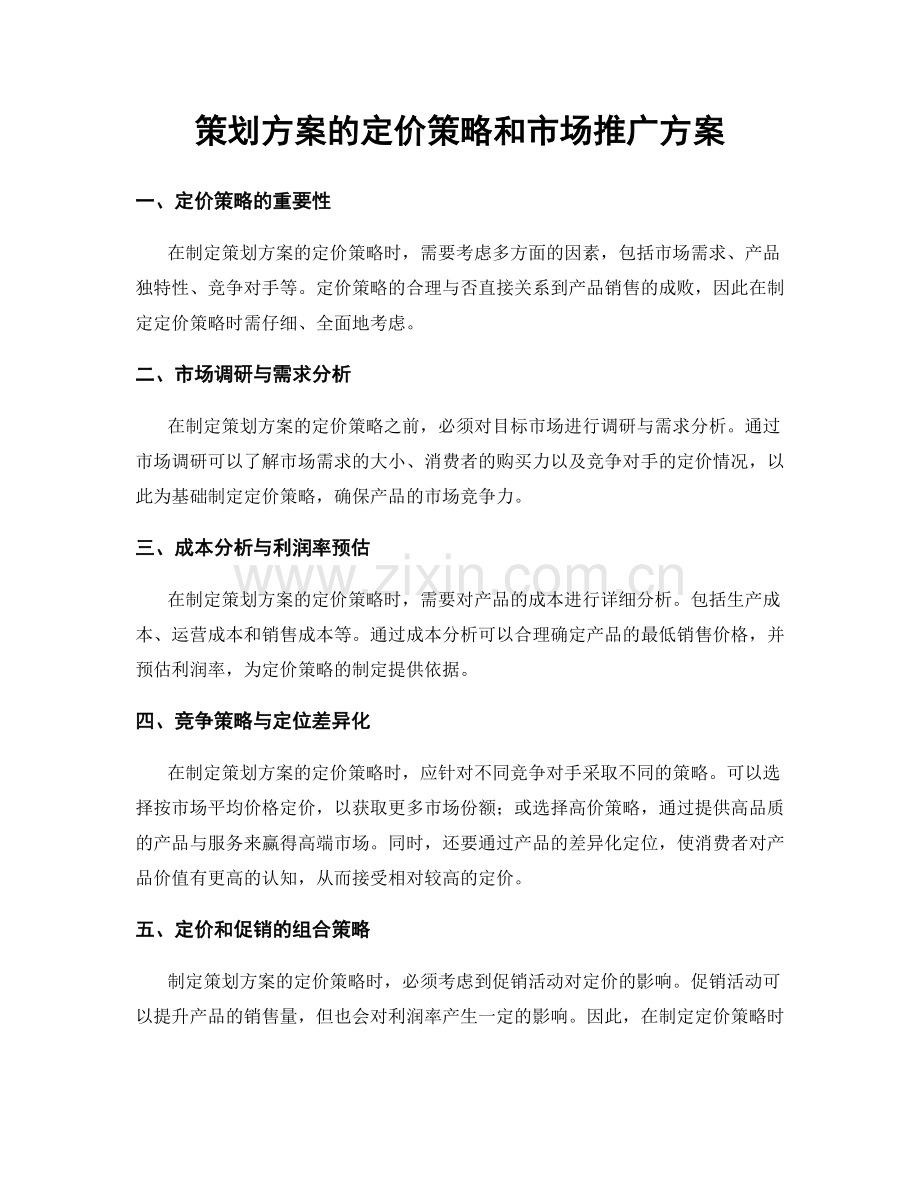 策划方案的定价策略和市场推广方案

一、定价策略的重要性

在制定策划方案的定价策略时，需要考虑多方面的因素，包括市场需求、产品独特性、竞争对手等。定价策略的合理与否直接关系到产品销售的成败，因此在制定定价策略时需仔细、全面地考虑。

二、市场调研与需求分析

在制定策划方案的定价策略之前，必须对目标市场进行调研与需求分析。通过市场调研可以了解市场需求的大小、消费者的购买力以及竞争对手的定价情况，以此为基础制定定价策略，确保产品的市场竞争力。

三、成本分析与利润率预估

在制定策划方案的定价策略时，需要对产品的成本进行详细分析。包括生产成本、运营成本和销售成本等。通过成本分析可以合理确定产品的最低销售价格，并预估利润率，为定价策略的制定提供依据。

四、竞争策略与定位差异化

在制定策划方案的定价策略时，应针对不同竞争对手采取不同的策略。可以选择按市场平均价格定价，以获取更多市场份额；或选择高价策略，通过提供高品质的产品与服务来赢得高端市场。同时，还要通过产品的差异化定位，使消费者对产品价值有更高的认知，从而接受相对较高的定价。

五、定价和促销的组合策略

制定策划方案的定价策略时，必须考虑到促销活动对定价的影响。促销活动可以提升产品的销售量，但也会对利润率产生一定的影响。因此，在制定定价策略时

www.zixin.com.cn